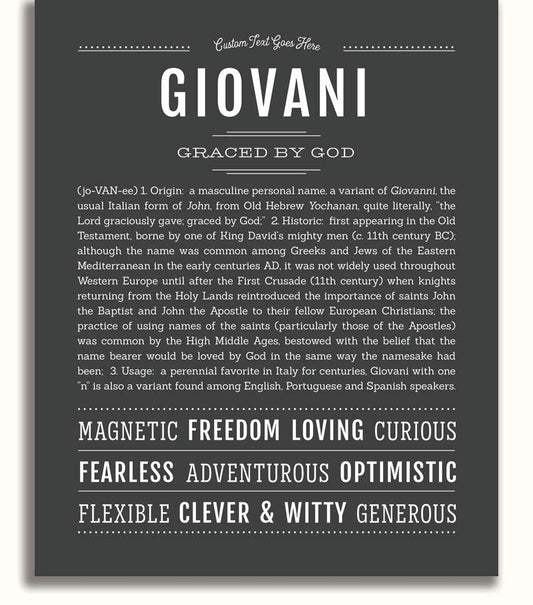 Custom Text Goes Here

GIOVANI

GRACED BY GOD

(jo-VAN-ee) 1. Origin: a masculine personal name, a variant of Giovanni, the usual Italian form of John, from Old Hebrew Yochanan, quite literally, "the Lord graciously gave; graced by God;" 2. Historic: first appearing in the Old Testament, borne by one of King David's mighty men (c. 11th century BC); although the name was common among Greeks and Jews of the Eastern Mediterranean in the early centuries AD, it was not widely used throughout Western Europe until after the First Crusade (11th century) when knights returning from the Holy Lands reintroduced the importance of saints John the Baptist and John the Apostle to their fellow European Christians; the practice of using names of the saints (particularly those of the Apostles) was common by the High Middle Ages, bestowed with the belief that the name bearer would be loved by God in the same way the namesake had been; 3. Usage: a perennial favorite in Italy for centuries, Giovani with one "n" is also a variant found among English, Portuguese and Spanish speakers.

MAGNETIC FREEDOM LOVING CURIOUS

FEARLESS ADVENTUROUS OPTIMISTIC

FLEXIBLE CLEVER & WITTY GENEROUS